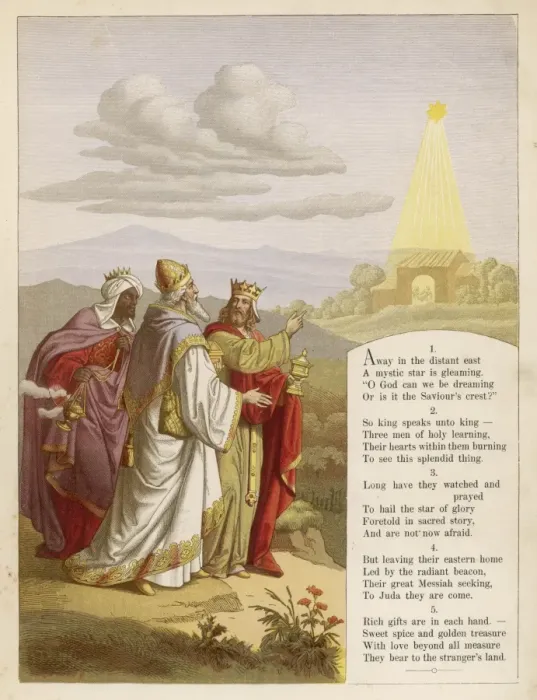 1.

Away in the distant east
A mystic star is gleaming.
"O God can we be dreaming
Or is it the Saviour's crest?"

2.

So king speaks unto king —
Three men of holy learning,
Their hearts within them burning
To see this splendid thing.

3.

Long have they watched and prayed
To hail the star of glory
Foretold in sacred story,
And are not now afraid.

4.

But leaving their eastern home
Led by the radiant beacon,
Their great Messiah seeking,
To Juda they are come.

5.

Rich gifts are in each hand. —
Sweet spice and golden treasure
With love beyond all measure
They bear to the stranger's land.